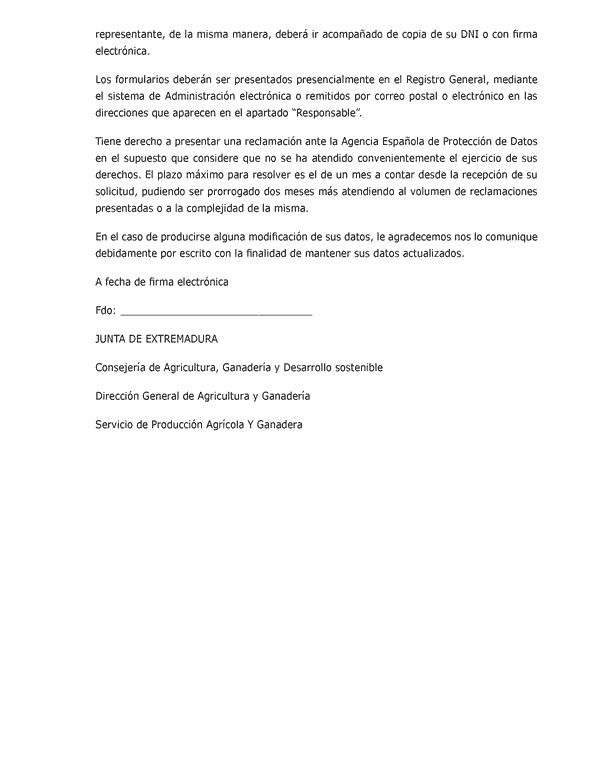 representante, de la misma manera, deberá ir acompañado de copia de su DNI o con firma electrónica.

Los formularios deberán ser presentados presencialmente en el Registro General, mediante el sistema de Administración electrónica o remitidos por correo postal o electrónico en las direcciones que aparecen en el apartado "Responsable".

Tiene derecho a presentar una reclamación ante la Agencia Española de Protección de Datos en el supuesto que considere que no se ha atendido convenientemente el ejercicio de sus derechos. El plazo máximo para resolver es el de un mes a contar desde la recepción de su solicitud, pudiendo ser prorrogado dos meses más atendiendo al volumen de reclamaciones presentadas o a la complejidad de la misma.

En el caso de producirse alguna modificación de sus datos, le agradecemos nos lo comunique debidamente por escrito con la finalidad de mantener sus datos actualizados.

A fecha de firma electrónica

Fdo: ________________________________

JUNTA DE EXTREMADURA

Consejería de Agricultura, Ganadería y Desarrollo sostenible

Dirección General de Agricultura y Ganadería

Servicio de Producción Agrícola Y Ganadera